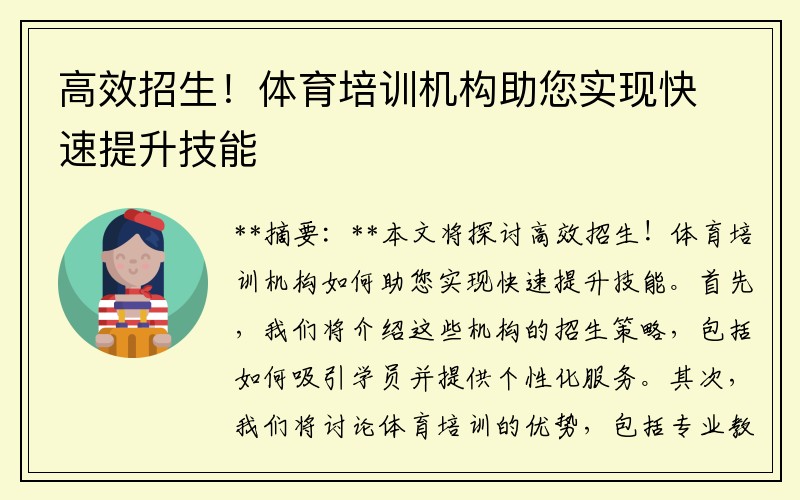 高效招生！体育培训机构助您实现快速提升技能

**摘要：**本文将探讨高效招生！体育培训机构如何助您实现快速提升技能。首先，我们将介绍这些机构的招生策略，包括如何吸引学员并提供个性化服务。其次，我们将讨论体育培训的优势，包括专业教